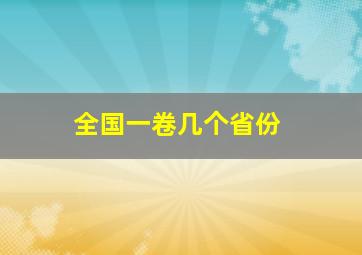 全国一卷几个省份